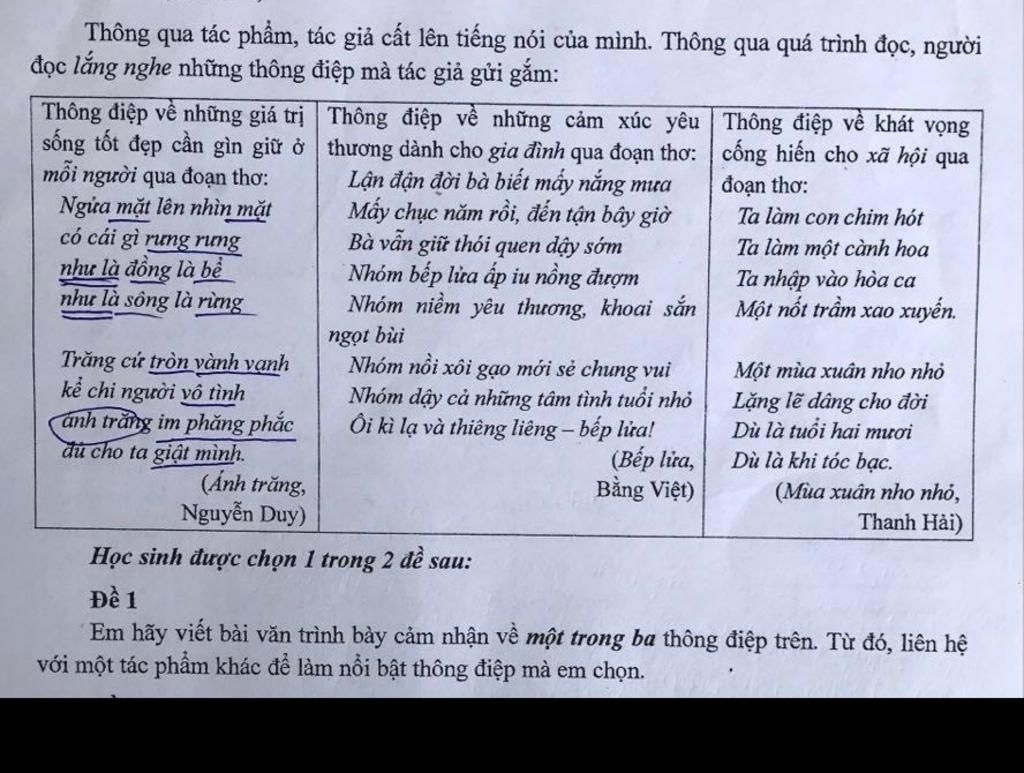 Thông qua tác phẩm, tác giả cất lên tiếng nói của mình. Thông qua quá trình đọc, người đọc lắng nghe những thông điệp mà tác giả gửi gắm:

| Thông điệp về những giá trị sống tốt đẹp cần gìn giữ ở mỗi người qua đoạn thơ: Ngửa mặt lên nhìn mặt có cái gì rưng rưng như là đồng là bể như là sông là rừng Trăng cứ tròn vành vạnh kể chi người vô tình ánh trăng im phăng phắc đủ cho ta giật mình. (Ánh trăng, Nguyễn Duy) | Thông điệp về những cảm xúc yêu thương dành cho gia đình qua đoạn thơ: Lận đận đời bà biết mấy nắng mưa Mấy chục năm rồi, đến tận bây giờ Bà vẫn giữ thói quen dậy sớm Nhóm bếp lửa ấp iu nồng đượm Nhóm niềm yêu thương, khoai sắn ngọt bùi Nhóm nồi xôi gạo mới sẻ chung vui Nhóm dậy cả những tâm tình tuổi nhỏ Ôi kì lạ và thiêng liêng – bếp lửa! (Bếp lửa, Bằng Việt) | Thông điệp về khát vọng cống hiến cho xã hội qua đoạn thơ: Ta làm con chim hót Ta làm một cành hoa Ta nhập vào hòa ca Một nốt trầm xao xuyến. Một mùa xuân nho nhỏ Lặng lẽ dâng cho đời Dù là tuổi hai mươi Dù là khi tóc bạc. (Mùa xuân nho nhỏ, Thanh Hải) |
|---|---|---|

Học sinh được chọn 1 trong 2 đề sau:

Đề 1

Em hãy viết bài văn trình bày cảm nhận về một trong ba thông điệp trên. Từ đó, liên hệ với một tác phẩm khác để làm nổi bật thông điệp mà em chọn.